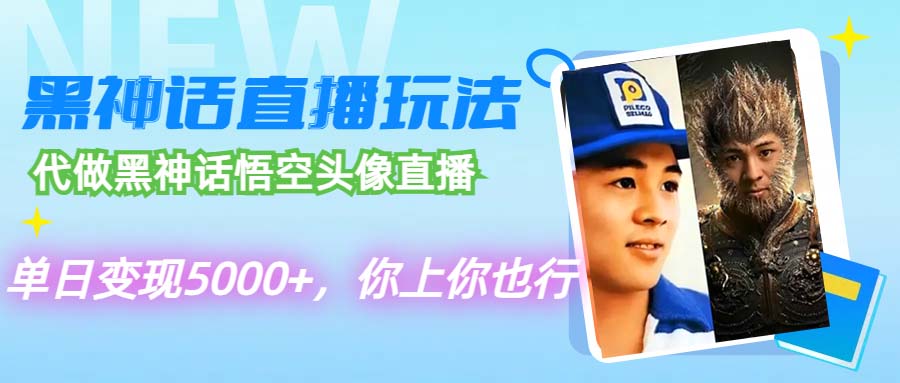 NEW

黑神话直播玩法

代做黑神话悟空头像直播

单日变现5000+，你上你也行

PILECO SELMAS